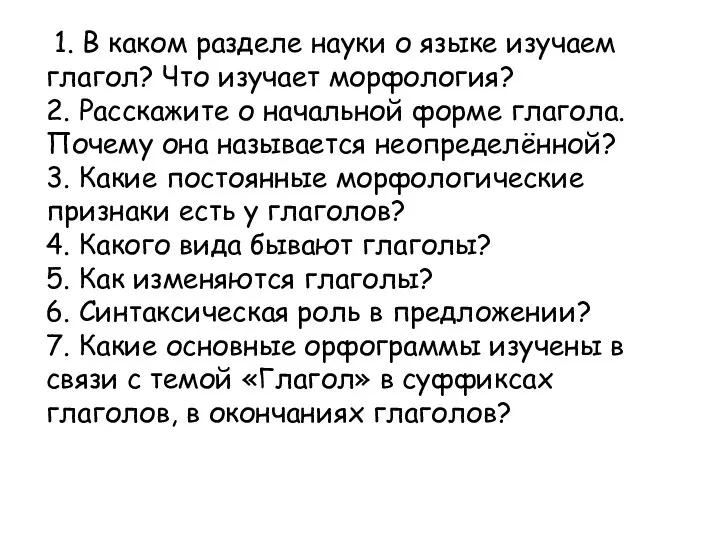 1. В каком разделе науки о языке изучаем глагол? Что изучает морфология?
2. Расскажите о начальной форме глагола. Почему она называется неопределённой?
3. Какие постоянные морфологические признаки есть у глаголов?
4. Какого вида бывают глаголы?
5. Как изменяются глаголы?
6. Синтаксическая роль в предложении?
7. Какие основные орфограммы изучены в связи с темой «Глагол» в суффиксах глаголов, в окончаниях глаголов?